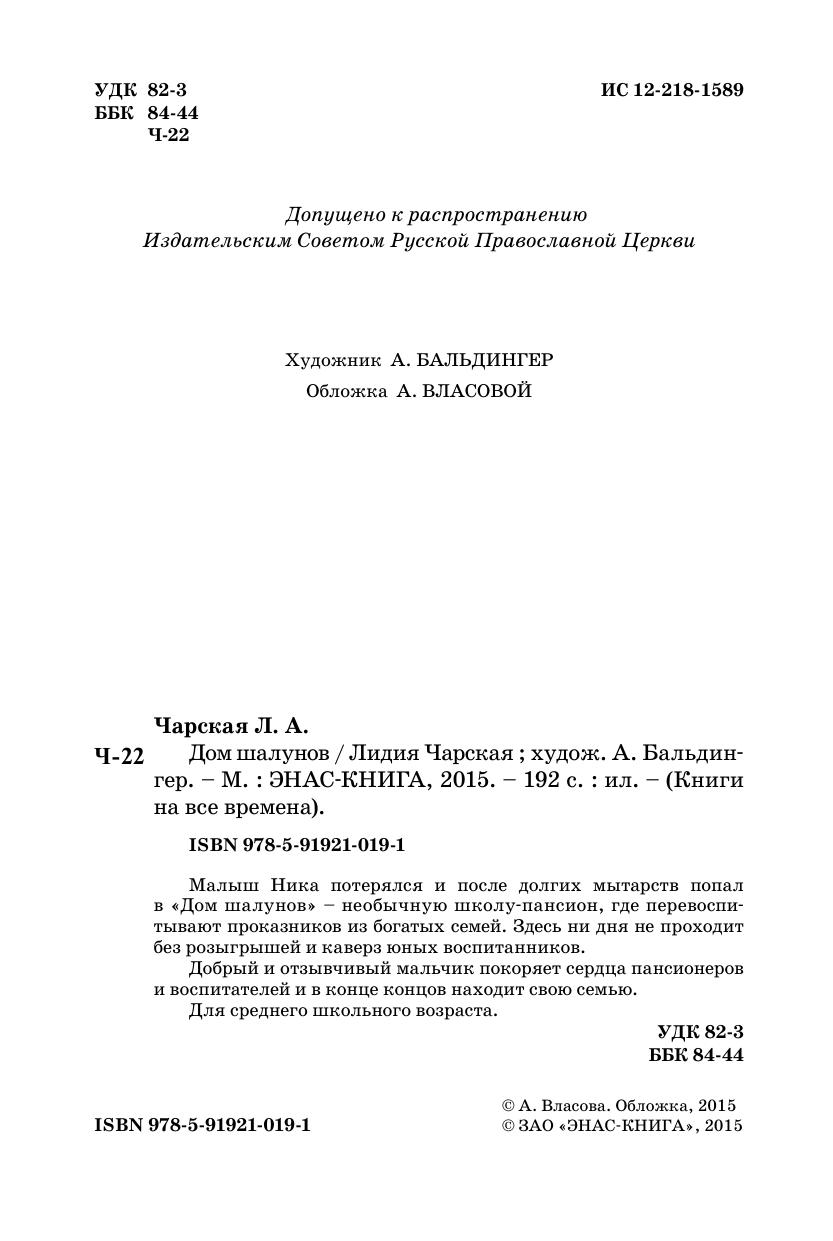 УДК 82-3
ББК 84-44
Ч-22

ИС 12-218-1589

Допущено к распространению
Издательским Советом Русской Православной Церкви

Художник А. БАЛЬДИНГЕР
Обложка А. ВЛАСОВОЙ

Чарская Л. А.
Ч-22 Дом шалунов / Лидия Чарская ; худож. А. Бальдингер. – М. : ЭНАС-КНИГА, 2015. – 192 с. : ил. – (Книги на все времена).

ISBN 978-5-91921-019-1

Малыш Ника потерялся и после долгих мытарств попал в «Дом шалунов» – необычную школу-пансион, где перевоспитывают проказников из богатых семей. Здесь ни дня не проходит без розыгрышей и каверз юных воспитанников.

Добрый и отзывчивый мальчик покоряет сердца пансионеров и воспитателей и в конце концов находит свою семью.

Для среднего школьного возраста.

УДК 82-3
ББК 84-44

ISBN 978-5-91921-019-1

© А. Власова. Обложка, 2015
© ЗАО «ЭНАС-КНИГА», 2015